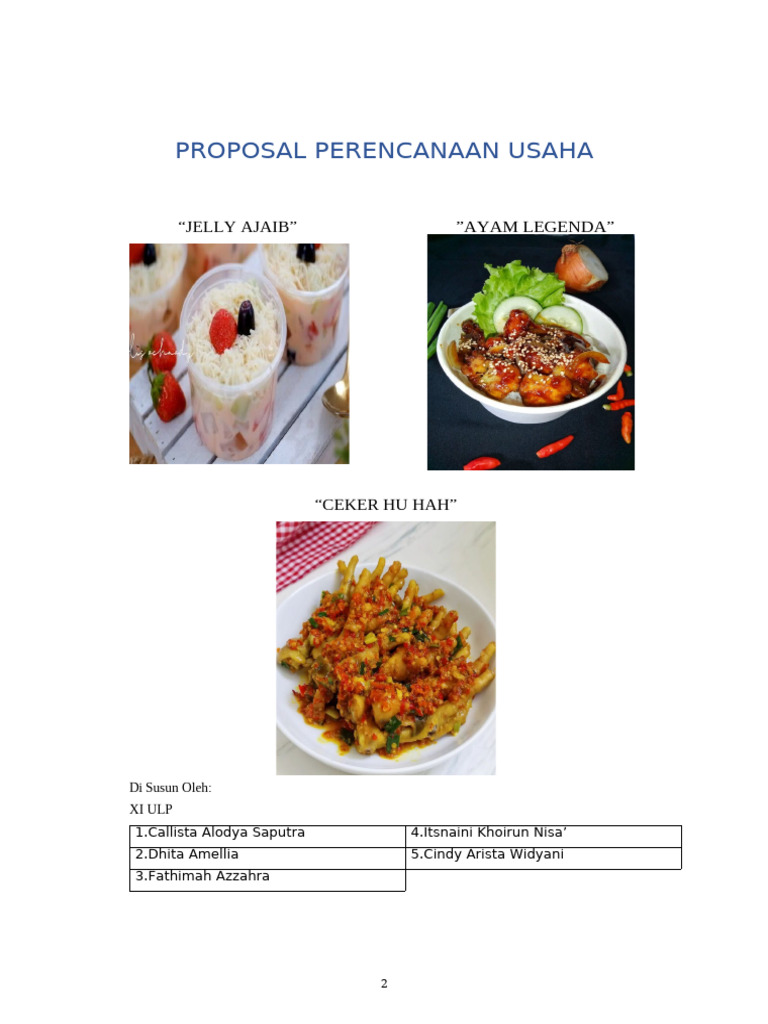 PROPOSAL PERENCANAAN USAHA

“JELLY AJAIB”

”AYAM LEGENDA”

“CEKER HU HAH”

Di Susun Oleh:
XI ULP

| 1.Callista Alodya Saputra | 4.Itsnaini Khoirun Nisa’ |
|---|---|
| 2.Dhita Amellia | 5.Cindy Arista Widyani |
| 3.Fathimah Azzahra | |

2